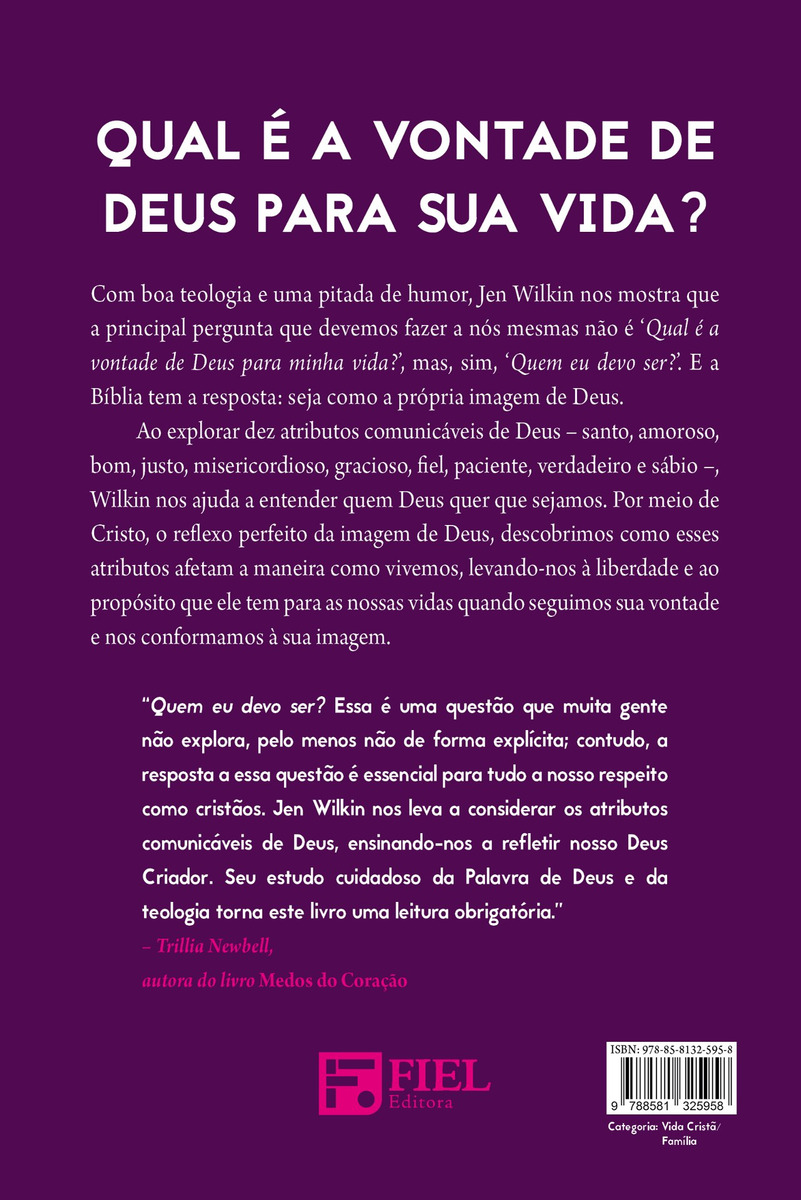 QUAL É A VONTADE DE DEUS PARA SUA VIDA?

Com boa teologia e uma pitada de humor, Jen Wilkin nos mostra que a principal pergunta que devemos fazer a nós mesmas não é 'Qual é a vontade de Deus para minha vida?', mas, sim, 'Quem eu devo ser?'. E a Bíblia tem a resposta: seja como a própria imagem de Deus.

Ao explorar dez atributos comunicáveis de Deus – santo, amoroso, bom, justo, misericordioso, gracioso, fiel, paciente, verdadeiro e sábio –, Wilkin nos ajuda a entender quem Deus quer que sejamos. Por meio de Cristo, o reflexo perfeito da imagem de Deus, descobrimos como esses atributos afetam a maneira como vivemos, levando-nos à liberdade e ao propósito que ele tem para as nossas vidas quando seguimos sua vontade e nos conformamos à sua imagem.

"Quem eu devo ser? Essa é uma questão que muita gente não explora, pelo menos não de forma explícita; contudo, a resposta a essa questão é essencial para tudo a nosso respeito como cristãos. Jen Wilkin nos leva a considerar os atributos comunicáveis de Deus, ensinando-nos a refletir nosso Deus Criador. Seu estudo cuidadoso da Palavra de Deus e da teologia torna este livro uma leitura obrigatória."

– Trillia Newbell,
autora do livro Medos do Coração

FIEL
Editora

ISBN: 978-85-8132-595-8
9 788581 325958

Categoria: Vida Cristã/
Família